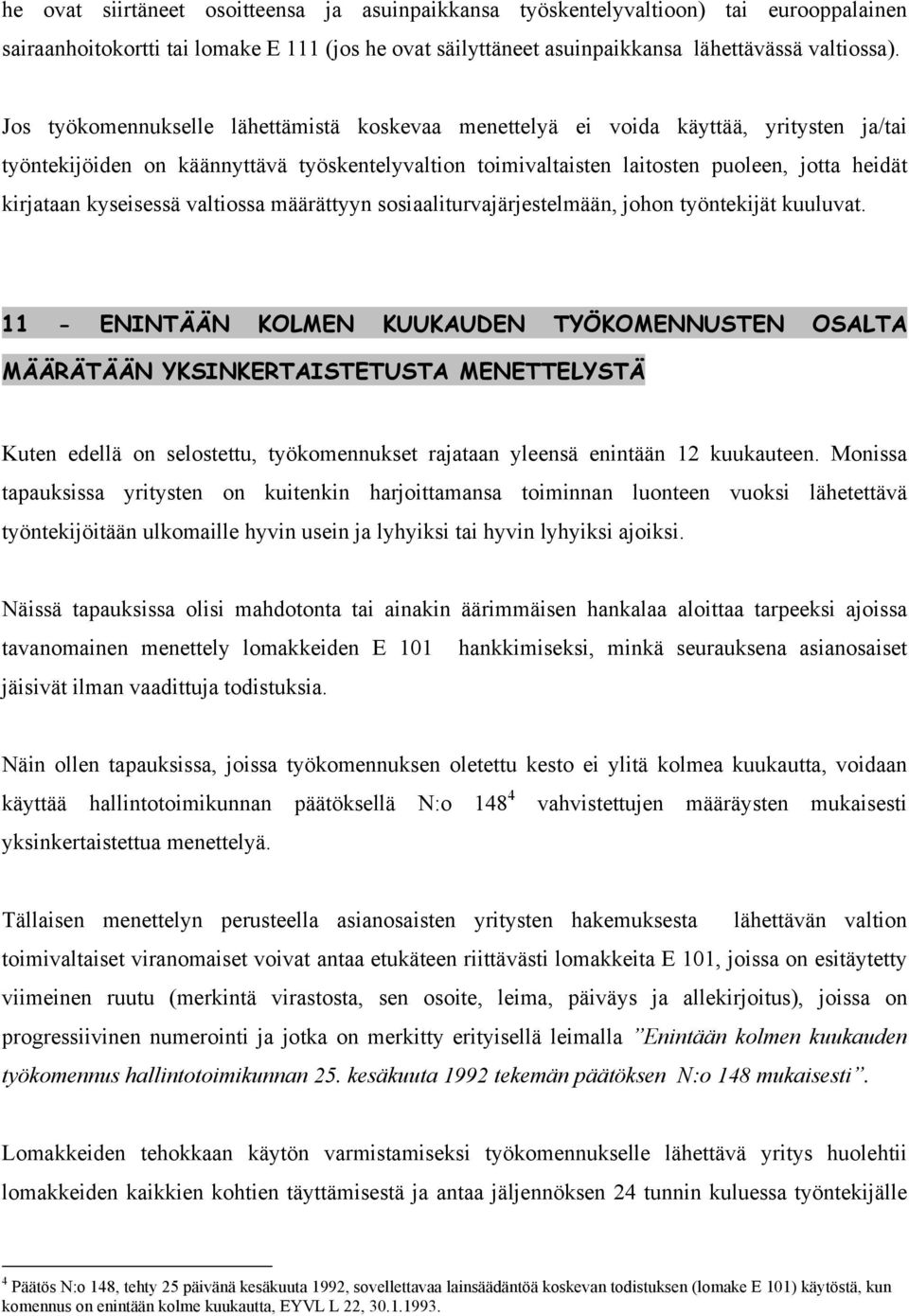 he ovat siirtäneet osoitteensa ja asuinpaikkansa työskentelyvaltioon) tai eurooppalainen sairaanhoitokortti tai lomake E 111 (jos he ovat säilyttäneet asuinpaikkansa lähettävässä valtiossa).

Jos työkomennukselle lähettämistä koskevaa menettelyä ei voida käyttää, yritysten ja/tai työntekijöiden on käännyttävä työskentelyvaltion toimivaltaisten laitosten puoleen, jotta heidät kirjataan kyseisessä valtiossa määrättyyn sosiaaliturvajärjestelmään, johon työntekijät kuuluvat.

11 - ENINTÄÄN KOLMEN KUUKAUDEN TYÖKOMENNUSTEN OSALTA MÄÄRÄTÄÄN YKSINKERTAISTETUSTA MENETTELYSTÄ

Kuten edellä on selostettu, työkomennukset rajataan yleensä enintään 12 kuukauteen. Monissa tapauksissa yritysten on kuitenkin harjoittamansa toiminnan luonteen vuoksi lähetettävä työntekijöitään ulkomaille hyvin usein ja lyhyiksi tai hyvin lyhyiksi ajoiksi.

Näissä tapauksissa olisi mahdotonta tai ainakin äärimmäisen hankalaa aloittaa tarpeeksi ajoissa tavanomainen menettely lomakkeiden E 101 hankkimiseksi, minkä seurauksena asianosaiset jäisivät ilman vaadittuja todistuksia.

Näin ollen tapauksissa, joissa työkomennuksen oletettu kesto ei ylitä kolmea kuukautta, voidaan käyttää hallintotoimikunnan päätöksellä N:o 148$^4$ vahvistettujen määräysten mukaisesti yksinkertaistettua menettelyä.

Tällaisen menettelyn perusteella asianosaisten yritysten hakemuksesta lähettävän valtion toimivaltaiset viranomaiset voivat antaa etukäteen riittävästi lomakkeita E 101, joissa on esitäytetty viimeinen ruutu (merkintä virastosta, sen osoite, leima, päiväys ja allekirjoitus), joissa on progressiivinen numerointi ja jotka on merkitty erityisellä leimalla ”Enintään kolmen kuukauden työkomennus hallintotoimikunnan 25. kesäkuuta 1992 tekemän päätöksen N:o 148 mukaisesti”.

Lomakkeiden tehokkaan käytön varmistamiseksi työkomennukselle lähettävä yritys huolehtii lomakkeiden kaikkien kohtien täyttämisestä ja antaa jäljennöksen 24 tunnin kuluessa työntekijälle

$^4$ Päätös N:o 148, tehty 25 päivänä kesäkuuta 1992, sovellettavaa lainsäädäntöä koskevan todistuksen (lomake E 101) käytöstä, kun komennus on enintään kolme kuukautta, EYVL L 22, 30.1.1993.